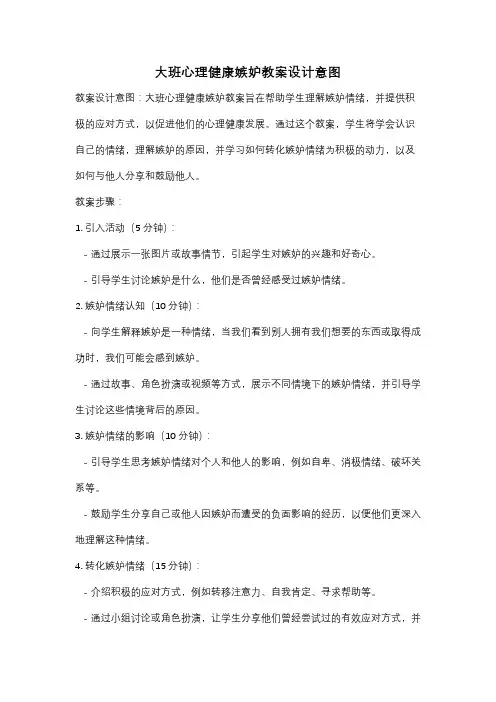 大班心理健康嫉妒教案设计意图

教案设计意图：大班心理健康嫉妒教案旨在帮助学生理解嫉妒情绪，并提供积极的应对方式，以促进他们的心理健康发展。通过这个教案，学生将学会认识自己的情绪，理解嫉妒的原因，并学习如何转化嫉妒情绪为积极的动力，以及如何与他人分享和鼓励他人。

教案步骤：

1. 引入活动（5 分钟）：

- 通过展示一张图片或故事情节，引起学生对嫉妒的兴趣和好奇心。

- 引导学生讨论嫉妒是什么，他们是否曾经感受过嫉妒情绪。

2. 嫉妒情绪认知（10 分钟）：

- 向学生解释嫉妒是一种情绪，当我们看到别人拥有我们想要的东西或取得成功时，我们可能会感到嫉妒。

- 通过故事、角色扮演或视频等方式，展示不同情境下的嫉妒情绪，并引导学生讨论这些情境背后的原因。

3. 嫉妒情绪的影响（10 分钟）：

- 引导学生思考嫉妒情绪对个人和他人的影响，例如自卑、消极情绪、破坏关系等。

- 鼓励学生分享自己或他人因嫉妒而遭受的负面影响的经历，以便他们更深入地理解这种情绪。

4. 转化嫉妒情绪（15 分钟）：

- 介绍积极的应对方式，例如转移注意力、自我肯定、寻求帮助等。

- 通过小组讨论或角色扮演，让学生分享他们曾经尝试过的有效应对方式，并